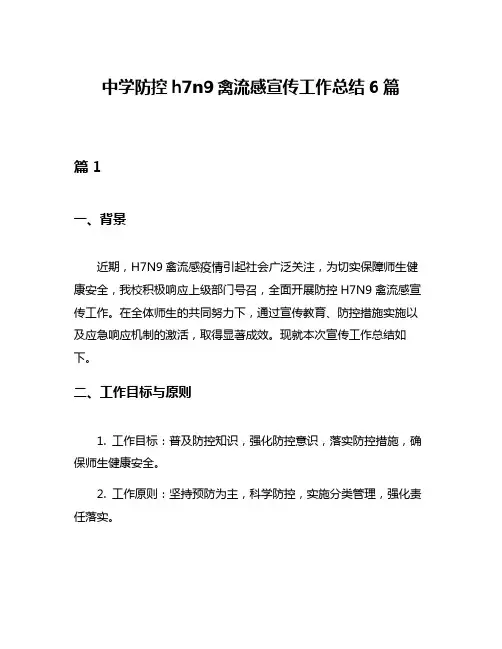 中学防控 h7n9 禽流感宣传工作总结 6 篇

篇 1

一、背景

近期，H7N9 禽流感疫情引起社会广泛关注，为切实保障师生健康安全，我校积极响应上级部门号召，全面开展防控 H7N9 禽流感宣传工作。在全体师生的共同努力下，通过宣传教育、防控措施实施以及应急响应机制的激活，取得显著成效。现就本次宣传工作总结如下。

二、工作目标与原则

1. 工作目标：普及防控知识，强化防控意识，落实防控措施，确保师生健康安全。

2. 工作原则：坚持预防为主，科学防控，实施分类管理，强化责任落实。